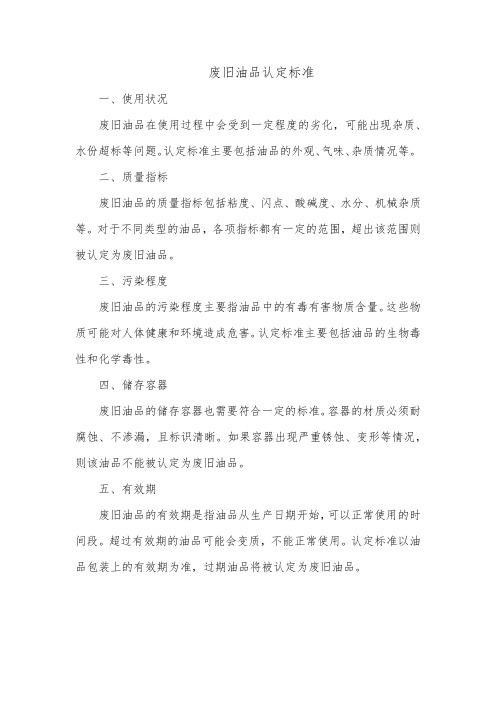 废旧油品认定标准

一、使用状况

废旧油品在使用过程中会受到一定程度的劣化，可能出现杂质、水份超标等问题。认定标准主要包括油品的外观、气味、杂质情况等。

二、质量指标

废旧油品的质量指标包括粘度、闪点、酸碱度、水分、机械杂质等。对于不同类型的油品，各项指标都有一定的范围，超出该范围则被认定为废旧油品。

三、污染程度

废旧油品的污染程度主要指油品中的有毒有害物质含量。这些物质可能对人体健康和环境造成危害。认定标准主要包括油品的生物毒性和化学毒性。

四、储存容器

废旧油品的储存容器也需要符合一定的标准。容器的材质必须耐腐蚀、不渗漏，且标识清晰。如果容器出现严重锈蚀、变形等情况，则该油品不能被认定为废旧油品。

五、有效期

废旧油品的有效期是指油品从生产日期开始，可以正常使用的时间段。超过有效期的油品可能会变质，不能正常使用。认定标准以油品包装上的有效期为准，过期油品将被认定为废旧油品。